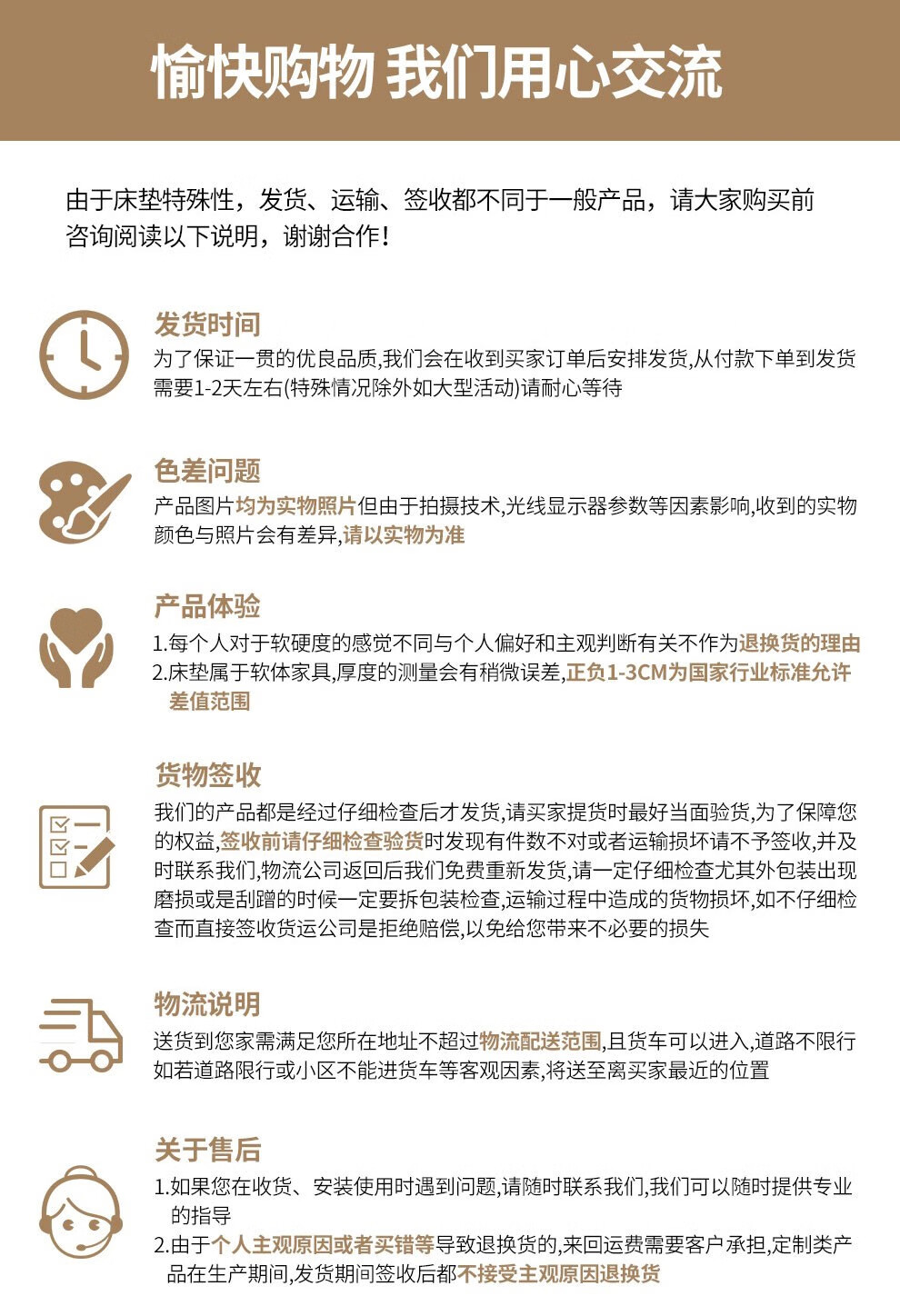 愉快购物 我们用心交流

由于床垫特殊性，发货、运输、签收都不同于一般产品，请大家购买前咨询阅读以下说明，谢谢合作！

发货时间
为了保证一贯的优良品质,我们会在收到买家订单后安排发货,从付款下单到发货需要1-2天左右(特殊情况除外如大型活动)请耐心等待

色差问题
产品图片均为实物照片但由于拍摄技术,光线显示器参数等因素影响,收到的实物颜色与照片会有差异,请以实物为准

产品体验
1.每个人对于软硬度的感觉不同与个人偏好和主观判断有关不作为退换货的理由
2.床垫属于软体家具,厚度的测量会有稍微误差,正负1-3CM为国家行业标准允许差值范围

货物签收
我们的产品都是经过仔细检查后才发货,请买家提货时最好当面验货,为了保障您的权益,签收前请仔细检查验货时发现有件数不对或者运输损坏请不予签收,并及时联系我们,物流公司返回后我们免费重新发货,请一定仔细检查尤其外包装出现磨损或是刮蹭的时候一定要拆包装检查,运输过程中造成的货物损坏,如不仔细检查而直接签收货运公司是拒绝赔偿,以免给您带来不必要的损失

物流说明
送货到您家需满足您所在地址不超过物流配送范围,且货车可以进入,道路不限行如若道路限行或小区不能进货车等客观因素,将送至离买家最近的位置

关于售后
1.如果您在收货、安装使用时遇到问题,请随时联系我们,我们可以随时提供专业的指导
2.由于个人主观原因或者买错等导致退换货的,来回运费需要客户承担,定制类产品在生产期间,发货期间签收后都不接受主观原因退换货